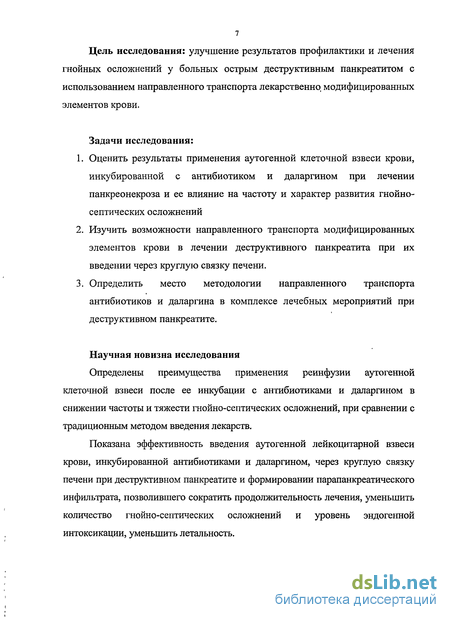 7

**Цель исследования:** улучшение результатов профилактики и лечения гнойных осложнений у больных острым деструктивным панкреатитом с использованием направленного транспорта лекарственно модифицированных элементов крови.

**Задачи исследования:**

1. Оценить результаты применения аутогенной клеточной взвеси крови, инкубированной с антибиотиком и даларгином при лечении панкреонекроза и ее влияние на частоту и характер развития гнойно-септических осложнений
2. Изучить возможности направленного транспорта модифицированных элементов крови в лечении деструктивного панкреатита при их введении через круглую связку печени.
3. Определить место методологии направленного транспорта антибиотиков и даларгина в комплексе лечебных мероприятий при деструктивном панкреатите.

**Научная новизна исследования**

Определены преимущества применения реинфузии аутогенной клеточной взвеси после ее инкубации с антибиотиками и даларгином в снижении частоты и тяжести гнойно-септических осложнений, при сравнении с традиционным методом введения лекарств.

Показана эффективность введения аутогенной лейкоцитарной взвеси крови, инкубированной антибиотиками и даларгином, через круглую связку печени при деструктивном панкреатите и формировании парапанкреатического инфильтрата, позволившего сократить продолжительность лечения, уменьшить количество гнойно-септических осложнений и уровень эндогенной интоксикации, уменьшить летальность.

dsLib.net
библиотека диссертаций